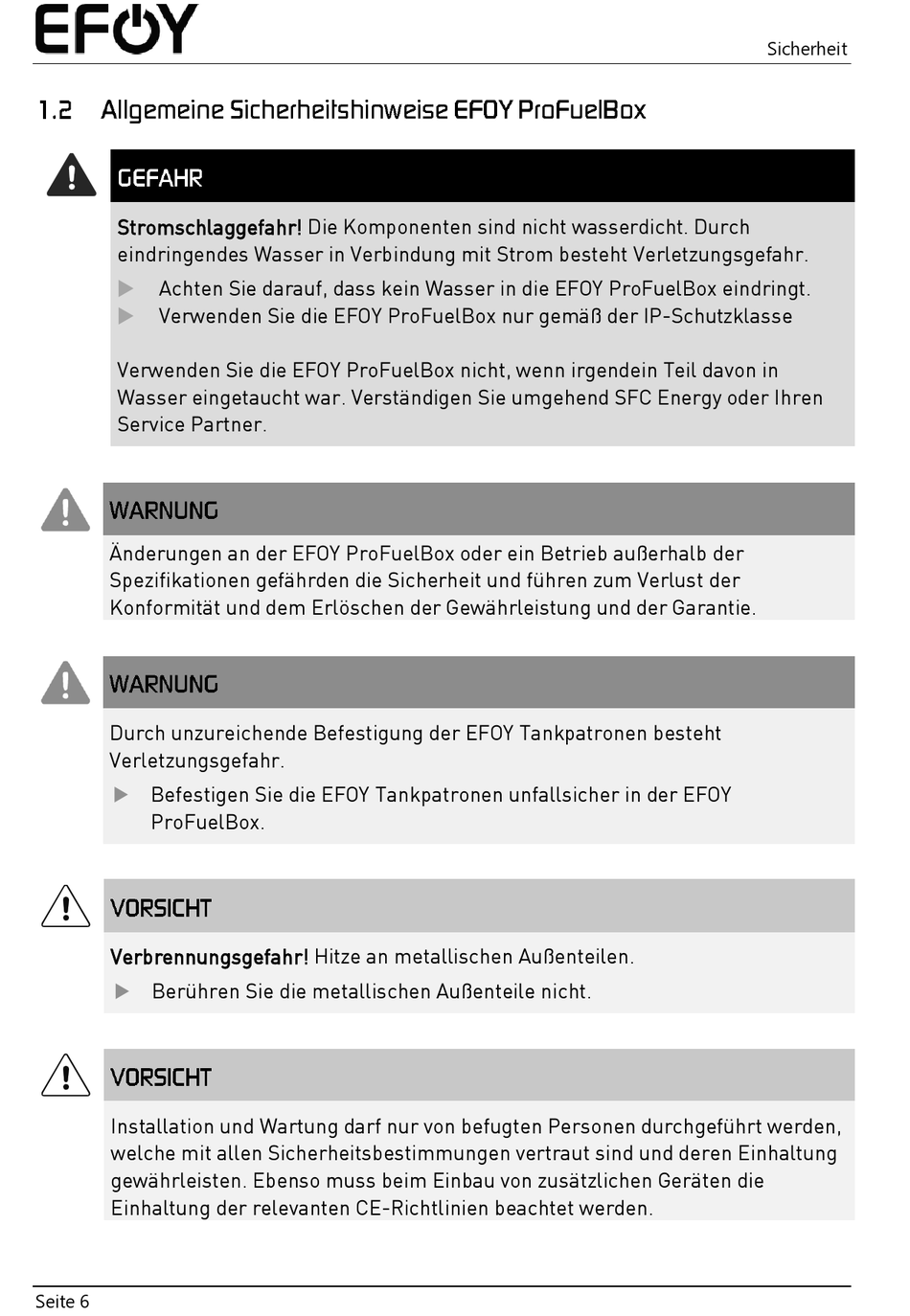 EFOY

Sicherheit

1.2 Allgemeine Sicherheitshinweise EFOY ProFuelBox

GEFAHR

Stromschlaggefahr! Die Komponenten sind nicht wasserdicht. Durch eindringendes Wasser in Verbindung mit Strom besteht Verletzungsgefahr.

▶ Achten Sie darauf, dass kein Wasser in die EFOY ProFuelBox eindringt.
▶ Verwenden Sie die EFOY ProFuelBox nur gemäß der IP-Schutzklasse

Verwenden Sie die EFOY ProFuelBox nicht, wenn irgendein Teil davon in Wasser eingetaucht war. Verständigen Sie umgehend SFC Energy oder Ihren Service Partner.

WARNUNG

Änderungen an der EFOY ProFuelBox oder ein Betrieb außerhalb der Spezifikationen gefährden die Sicherheit und führen zum Verlust der Konformität und dem Erlöschen der Gewährleistung und der Garantie.

WARNUNG

Durch unzureichende Befestigung der EFOY Tankpatronen besteht Verletzungsgefahr.

▶ Befestigen Sie die EFOY Tankpatronen unfallsicher in der EFOY ProFuelBox.

VORSICHT

Verbrennungsgefahr! Hitze an metallischen Außenteilen.

▶ Berühren Sie die metallischen Außenteile nicht.

VORSICHT

Installation und Wartung darf nur von befugten Personen durchgeführt werden, welche mit allen Sicherheitsbestimmungen vertraut sind und deren Einhaltung gewährleisten. Ebenso muss beim Einbau von zusätzlichen Geräten die Einhaltung der relevanten CE-Richtlinien beachtet werden.

Seite 6